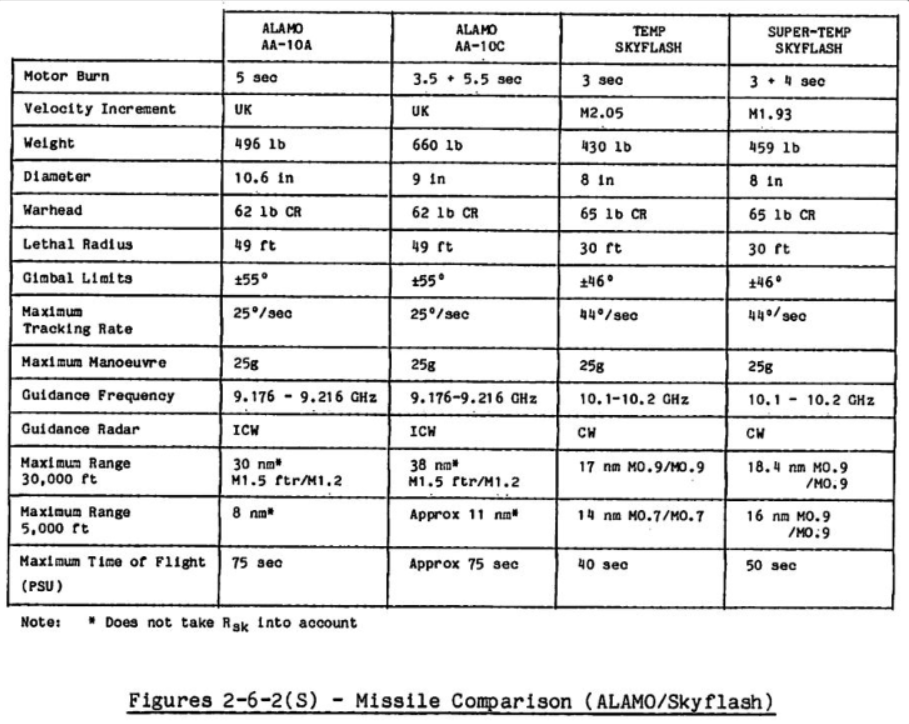 |  | ALAMO AA-10A | ALAMO AA-10C | TEMP SKYFLASH | SUPER-TEMP SKYFLASH |
|---|---|---|---|---|
| Motor Burn | 5 sec | 3.5 + 5.5 sec | 3 sec | 3 + 4 sec |
| Velocity Increment | UK | UK | M2.05 | M1.93 |
| Weight | 496 lb | 660 lb | 430 lb | 459 lb |
| Diameter | 10.6 in | 9 in | 8 in | 8 in |
| Warhead | 62 lb CR | 62 lb CR | 65 lb CR | 65 lb CR |
| Lethal Radius | 49 ft | 49 ft | 30 ft | 30 ft |
| Gimbal Limits | ±55° | ±55° | ±46° | ±46° |
| Maximum Tracking Rate | 25°/sec | 25°/sec | 44°/sec | 44°/sec |
| Maximum Manoeuvre | 25g | 25g | 25g | 25g |
| Guidance Frequency | 9.176 - 9.216 GHz | 9.176-9.216 GHz | 10.1-10.2 GHz | 10.1 - 10.2 GHz |
| Guidance Radar | ICW | ICW | CW | CW |
| Maximum Range 30,000 ft | 30 nm* M1.5 ftr/M1.2 | 38 nm* M1.5 ftr/M1.2 | 17 nm M0.9/M0.9 | 18.4 nm M0.9 /M0.9 |
| Maximum Range 5,000 ft | 8 nm* | Approx 11 nm* | 14 nm M0.7/M0.7 | 16 nm M0.9 /M0.9 |
| Maximum Time of Flight (PSU) | 75 sec | Approx 75 sec | 40 sec | 50 sec |

Note: * Does not take $R_{sk}$ into account

Figures 2-6-2(S) - Missile Comparison (ALAMO/Skyflash)